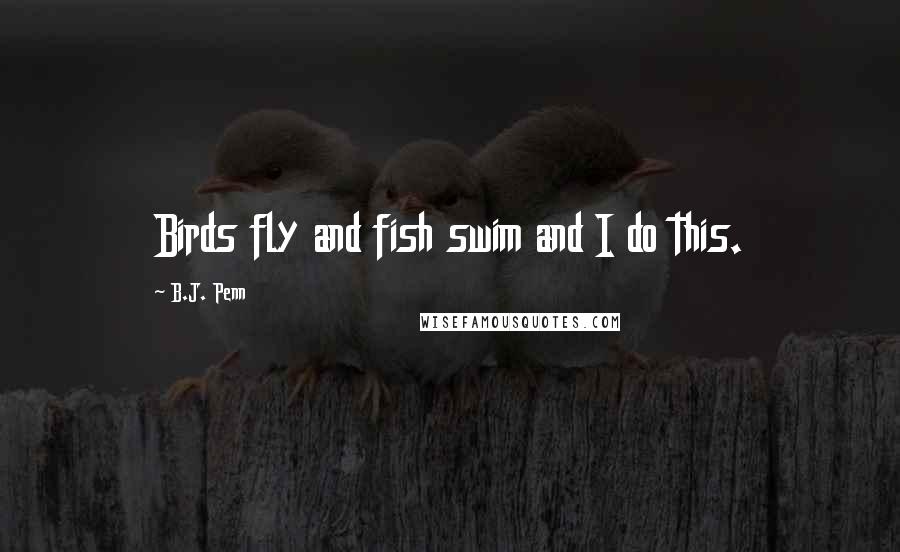 Birds fly and fish swim and I do this.

~ B.J. Penn

WISEFAMOUSQUOTES.COM